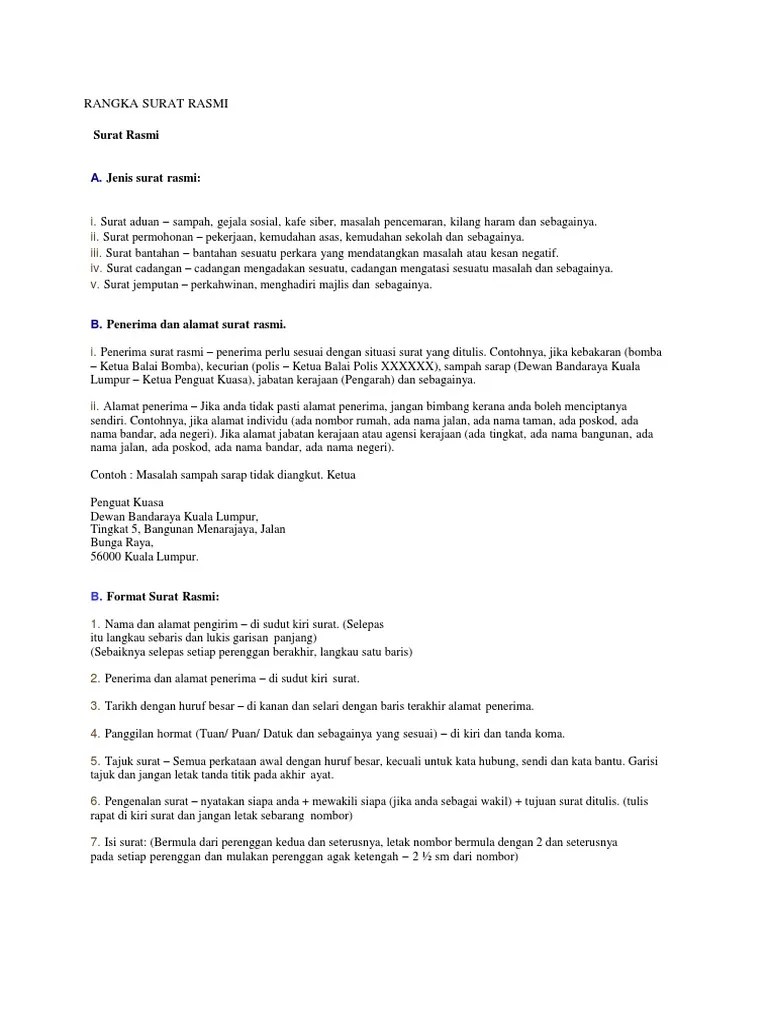 RANGKA SURAT RASMI

Surat Rasmi

A. Jenis surat rasmi:

i. Surat aduan – sampah, gejala sosial, kafe siber, masalah pencemaran, kilang haram dan sebagainya.
ii. Surat permohonan – pekerjaan, kemudahan asas, kemudahan sekolah dan sebagainya.
iii. Surat bantahan – bantahan sesuatu perkara yang mendatangkan masalah atau kesan negatif.
iv. Surat cadangan – cadangan mengadakan sesuatu, cadangan mengatasi sesuatu masalah dan sebagainya.
v. Surat jemputan – perkahwinan, menghadiri majlis dan sebagainya.

B. Penerima dan alamat surat rasmi.

i. Penerima surat rasmi – penerima perlu sesuai dengan situasi surat yang ditulis. Contohnya, jika kebakaran (bomba – Ketua Balai Bomba), kecurian (polis – Ketua Balai Polis XXXXXX), sampah sarap (Dewan Bandaraya Kuala Lumpur – Ketua Penguat Kuasa), jabatan kerajaan (Pengarah) dan sebagainya.

ii. Alamat penerima – Jika anda tidak pasti alamat penerima, jangan bimbang kerana anda boleh menciptanya sendiri. Contohnya, jika alamat individu (ada nombor rumah, ada nama jalan, ada nama taman, ada poskod, ada nama bandar, ada negeri). Jika alamat jabatan kerajaan atau agensi kerajaan (ada tingkat, ada nama bangunan, ada nama jalan, ada poskod, ada nama bandar, ada nama negeri).

Contoh : Masalah sampah sarap tidak diangkut. Ketua

Penguat Kuasa
Dewan Bandaraya Kuala Lumpur,
Tingkat 5, Bangunan Menarajaya, Jalan
Bunga Raya,
56000 Kuala Lumpur.

B. Format Surat Rasmi:

1. Nama dan alamat pengirim – di sudut kiri surat. (Selepas itu langkau sebaris dan lukis garisan panjang)
(Sebaiknya selepas setiap perenggan berakhir, langkau satu baris)

2. Penerima dan alamat penerima – di sudut kiri surat.

3. Tarikh dengan huruf besar – di kanan dan selari dengan baris terakhir alamat penerima.

4. Panggilan hormat (Tuan/ Puan/ Datuk dan sebagainya yang sesuai) – di kiri dan tanda koma.

5. Tajuk surat – Semua perkataan awal dengan huruf besar, kecuali untuk kata hubung, sendi dan kata bantu. Garisi tajuk dan jangan letak tanda titik pada akhir ayat.

6. Pengenalan surat – nyatakan siapa anda + mewakili siapa (jika anda sebagai wakil) + tujuan surat ditulis. (tulis rapat di kiri surat dan jangan letak sebarang nombor)

7. Isi surat: (Bermula dari perenggan kedua dan seterusnya, letak nombor bermula dengan 2 dan seterusnya pada setiap perenggan dan mulakan perenggan agak ketengah – 2 ½ sm dari nombor)